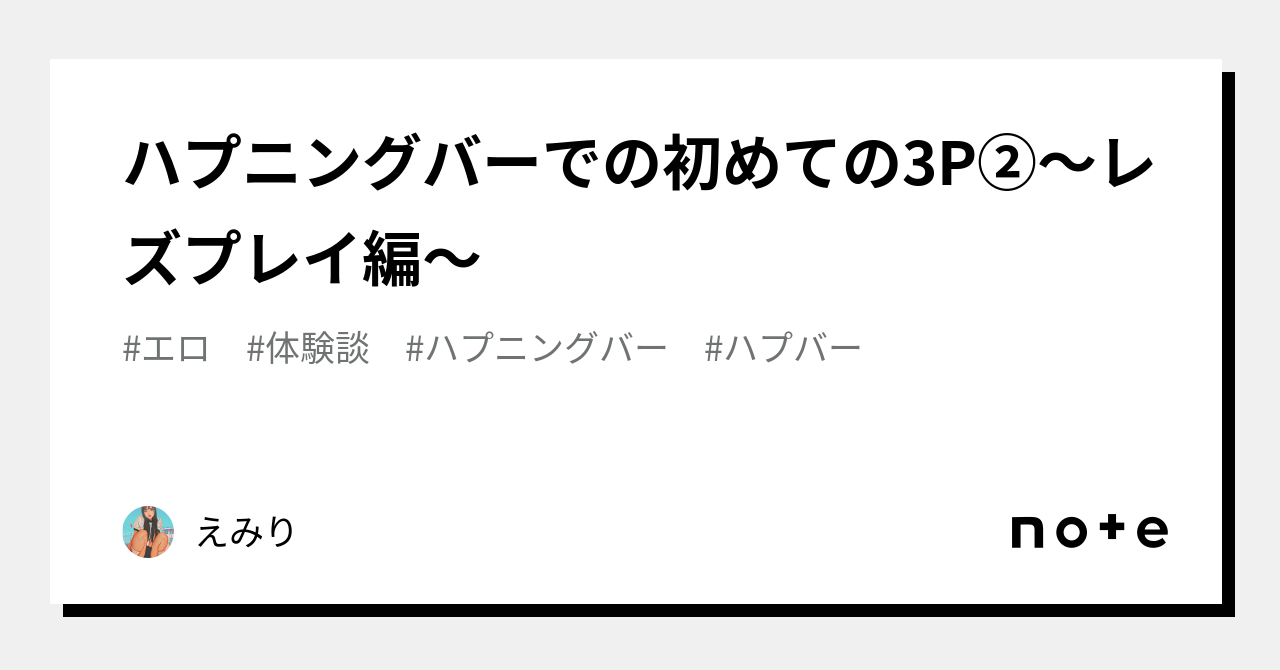 ハプニングバーでの初めての3P②〜レズプレイ編〜

#エロ　#体験談　#ハプニングバー　#ハプバー

えみり

note